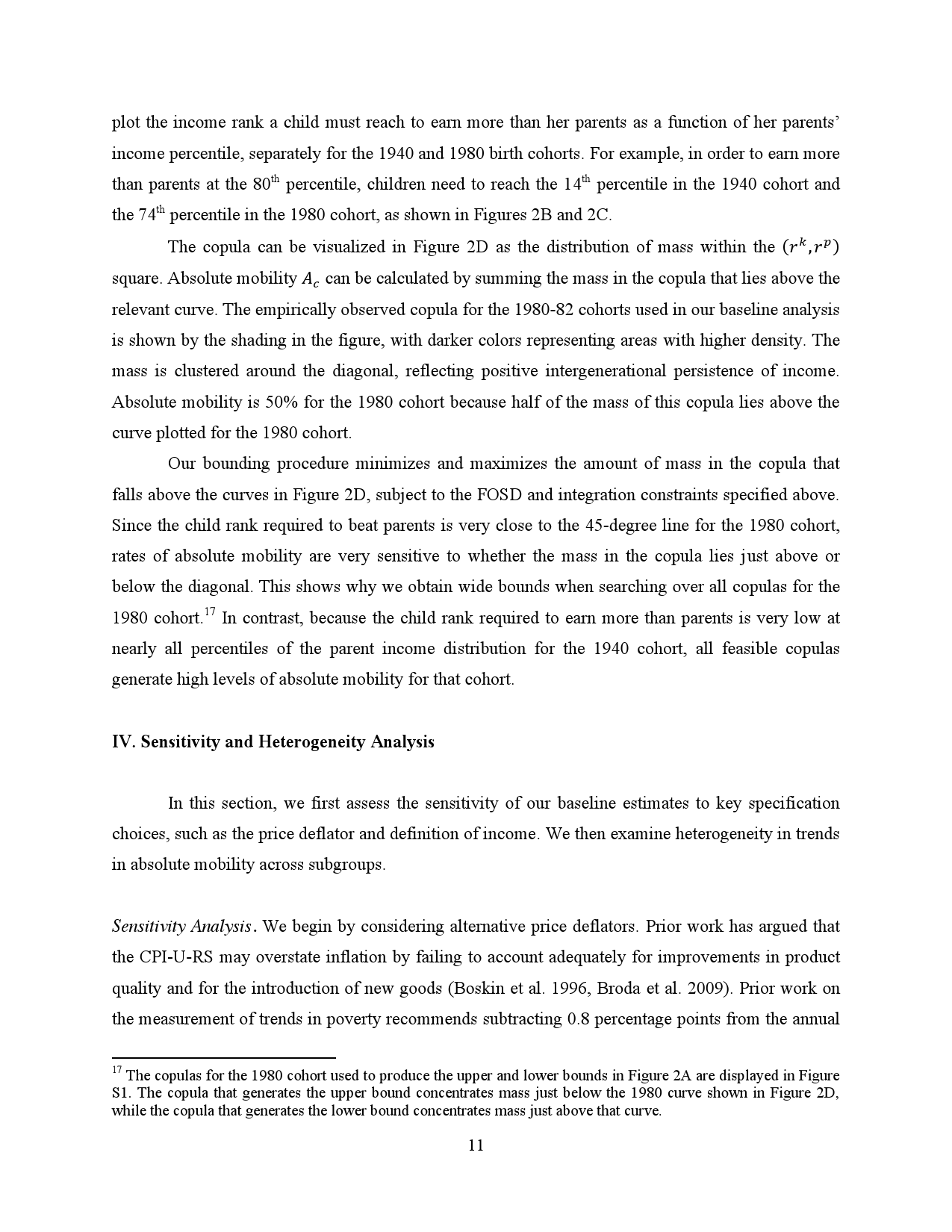 plot the income rank a child must reach to earn more than her parents as a function of her parents' income percentile, separately for the 1940 and 1980 birth cohorts. For example, in order to earn more than parents at the 80$^{th}$ percentile, children need to reach the 14$^{th}$ percentile in the 1940 cohort and the 74$^{th}$ percentile in the 1980 cohort, as shown in Figures 2B and 2C.

The copula can be visualized in Figure 2D as the distribution of mass within the $(r^k, r^p)$ square. Absolute mobility $A_c$ can be calculated by summing the mass in the copula that lies above the relevant curve. The empirically observed copula for the 1980-82 cohorts used in our baseline analysis is shown by the shading in the figure, with darker colors representing areas with higher density. The mass is clustered around the diagonal, reflecting positive intergenerational persistence of income. Absolute mobility is 50% for the 1980 cohort because half of the mass of this copula lies above the curve plotted for the 1980 cohort.

Our bounding procedure minimizes and maximizes the amount of mass in the copula that falls above the curves in Figure 2D, subject to the FOSD and integration constraints specified above. Since the child rank required to beat parents is very close to the 45-degree line for the 1980 cohort, rates of absolute mobility are very sensitive to whether the mass in the copula lies just above or below the diagonal. This shows why we obtain wide bounds when searching over all copulas for the 1980 cohort.$^{17}$ In contrast, because the child rank required to earn more than parents is very low at nearly all percentiles of the parent income distribution for the 1940 cohort, all feasible copulas generate high levels of absolute mobility for that cohort.

IV. Sensitivity and Heterogeneity Analysis

In this section, we first assess the sensitivity of our baseline estimates to key specification choices, such as the price deflator and definition of income. We then examine heterogeneity in trends in absolute mobility across subgroups.

Sensitivity Analysis. We begin by considering alternative price deflators. Prior work has argued that the CPI-U-RS may overstate inflation by failing to account adequately for improvements in product quality and for the introduction of new goods (Boskin et al. 1996, Broda et al. 2009). Prior work on the measurement of trends in poverty recommends subtracting 0.8 percentage points from the annual

$^{17}$ The copulas for the 1980 cohort used to produce the upper and lower bounds in Figure 2A are displayed in Figure S1. The copula that generates the upper bound concentrates mass just below the 1980 curve shown in Figure 2D, while the copula that generates the lower bound concentrates mass just above that curve.

11